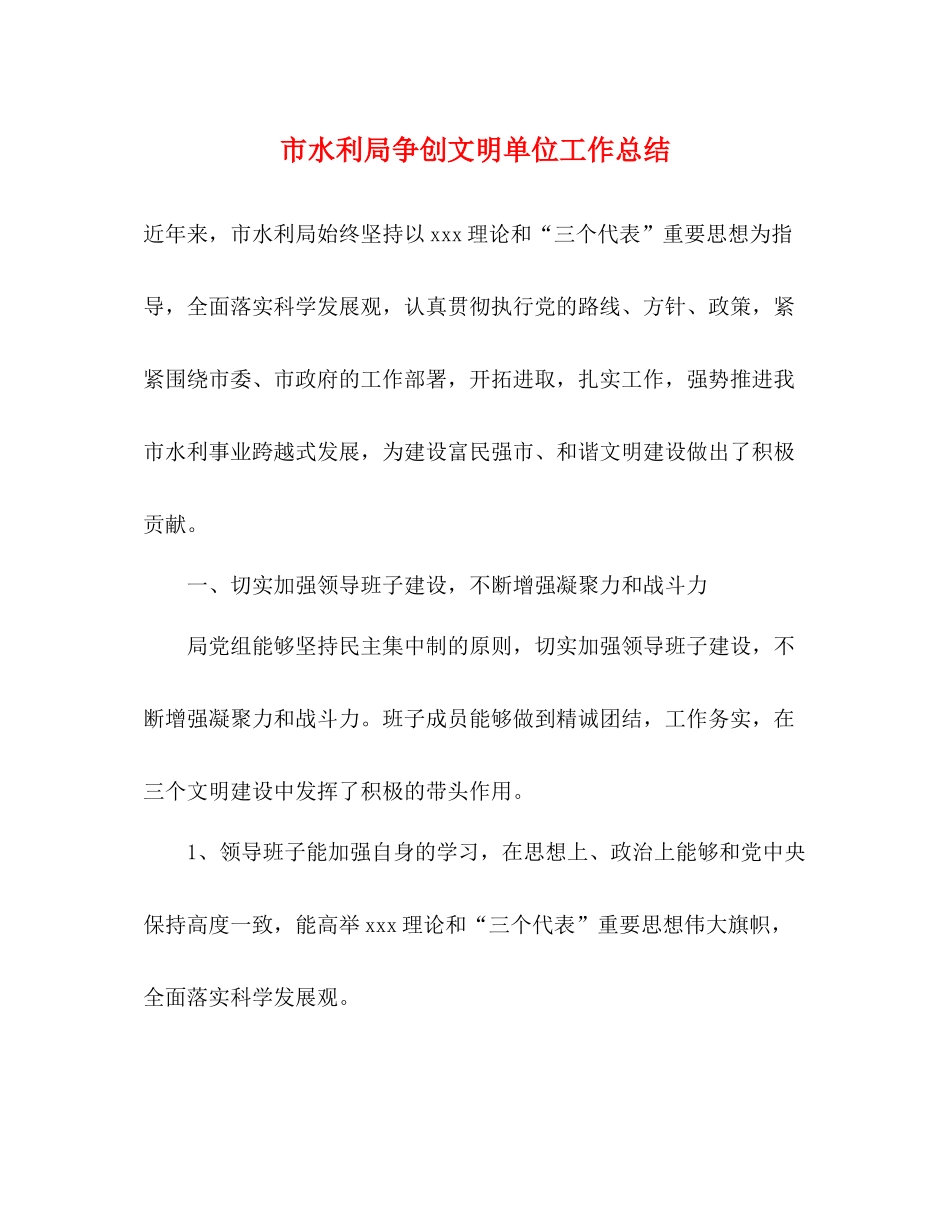 市水利局争创文明单位工作总结

近年来，市水利局始终坚持以 xxx 理论和“三个代表”重要思想为指导，全面落实科学发展观，认真贯彻执行党的路线、方针、政策，紧紧围绕市委、市政府的工作部署，开拓进取，扎实工作，强势推进我市水利事业跨越式发展，为建设富民强市、和谐文明建设做出了积极贡献。

一、切实加强领导班子建设，不断增强凝聚力和战斗力

局党组能够坚持民主集中制的原则，切实加强领导班子建设，不断增强凝聚力和战斗力。班子成员能够做到精诚团结，工作务实，在三个文明建设中发挥了积极的带头作用。

1、领导班子能加强自身的学习，在思想上、政治上能够和党中央保持高度一致，能高举 xxx 理论和“三个代表”重要思想伟大旗帜，全面落实科学发展观。